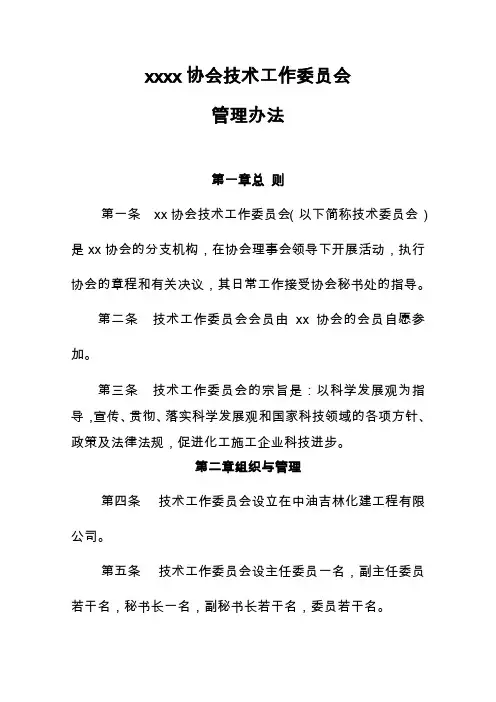 xxxx 协会技术工作委员会

管理办法

第一章总 则

第一条 xx 协会技术工作委员会( 以下简称技术委员会 ) 是 xx 协会的分支机构，在协会理事会领导下开展活动，执行协会的章程和有关决议，其日常工作接受协会秘书处的指导。

第二条 技术工作委员会会员由 xx 协会的会员自愿参加。

第三条 技术工作委员会的宗旨是：以科学发展观为指导，宣传、贯彻、落实科学发展观和国家科技领域的各项方针、政策及法律法规，促进化工施工企业科技进步。

第二章组织与管理

第四条 技术工作委员会设立在中油吉林化建工程有限公司。

第五条 技术工作委员会设主任委员一名，副主任委员若干名，秘书长一名，副秘书长若干名，委员若干名。